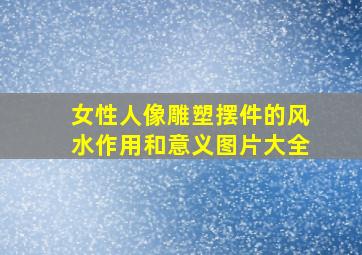 女性人像雕塑摆件的风水作用和意义图片大全